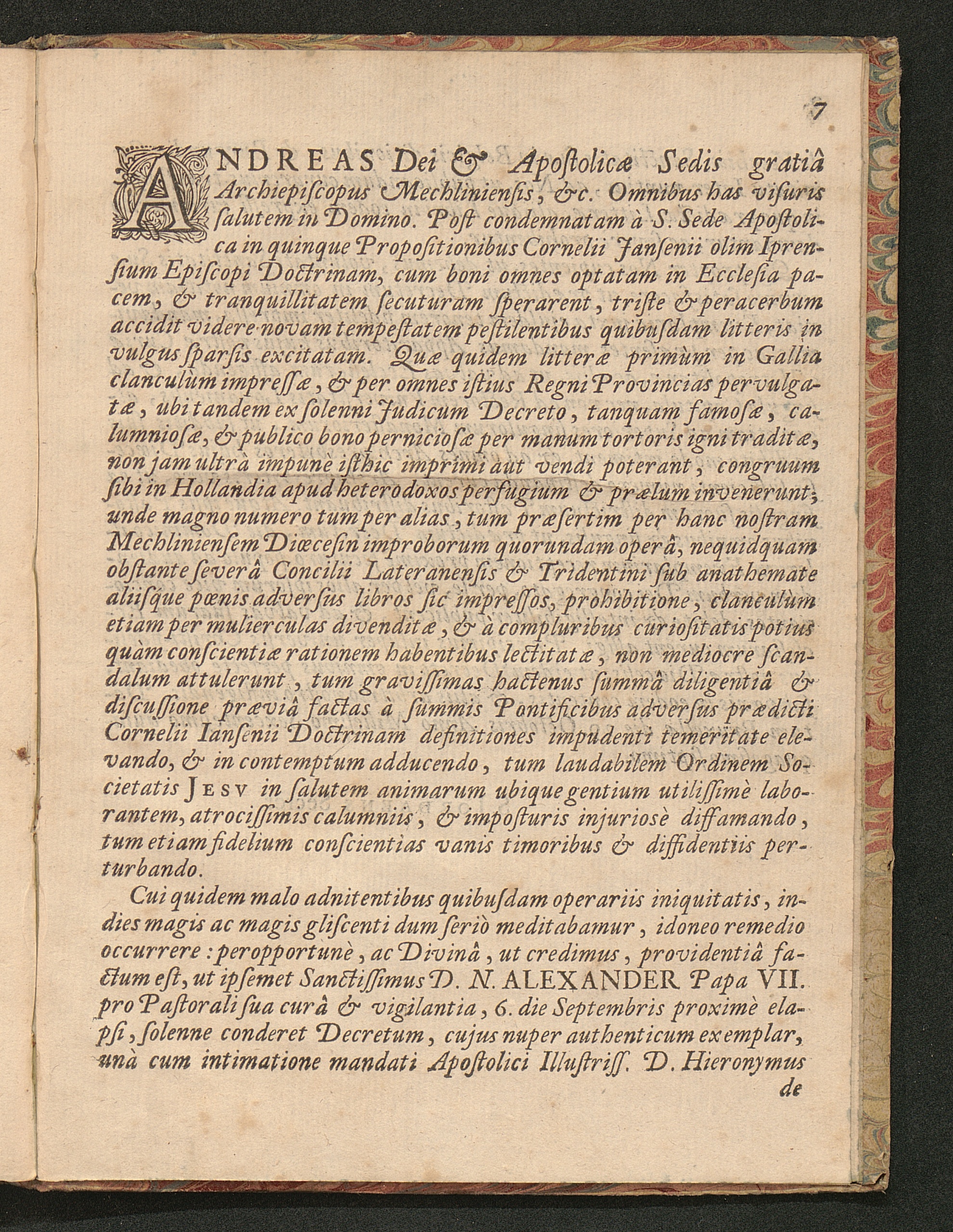 7

ANDREAS Dei & Apoſtolicæ Sedis gratiâ Archiepiſcopus Mechlinienſis, &c. Omnibus has viſuris ſalutem in Domino. Poſt condemnatam à S. Sede Apoſtolica in quinque Propoſitionibus Cornelii Janſenii olim Iprenſium Epiſcopi Doctrinam, cum boni omnes optatam in Eccleſia pacem, & tranquillitatem ſecuturam ſperarent, triſte & peracerbum accidit videre novam tempeſtatem peſtilentibus quibuſdam litteris in vulgus ſparſis excitatam. Quæ quidem litteræ primùm in Gallia clanculùm impreſſæ, & per omnes iſtius Regni Provincias pervulgatæ, ubi tandem ex ſolenni Judicum Decreto, tanquam famoſæ, calumnioſæ, & publico bono pernicioſæ per manum tortoris igni traditæ, non jam ultrà impunè iſthic imprimi aut vendi poterant, congruum ſibi in Hollandia apud heterodoxos perfugium & prælum invenerunt; unde magno numero tum per alias, tum præſertim per hanc noſtram Mechlinienſem Diœceſin improborum quorundam operâ, nequidquam obſtante ſeverâ Concilii Lateranenſis & Tridentini ſub anathemate aliiſque pœnis adverſus libros ſic impreſſos, prohibitione, clanculùm etiam per mulierculas divenditæ, & à compluribus curioſitatis potius quàm conſcientiæ rationem habentibus lectitatæ, non mediocre ſcandalum attulerunt, tum graviſſimas hactenus ſummâ diligentiâ & diſcuſſione præviâ factas à ſummis Pontificibus adverſus prædicti Cornelii Ianſenii Doctrinam definitiones impudenti temeritate elevando, & in contemptum adducendo, tum laudabilem Ordinem Societatis JESV in ſalutem animarum ubique gentium utiliſſimè laborantem, atrociſſimis calumniis, & impoſturis injurioſè diffamando, tum etiam fidelium conſcientias vanis timoribus & diffidentiis perturbando.

Cui quidem malo adnitentibus quibuſdam operariis iniquitatis, indies magis ac magis gliſcenti dum ſeriò meditabamur, idoneo remedio occurrere: peropportunè, ac Divinâ, ut credimus, providentiâ factum eſt, ut ipſemet Sanctiſſimus D. N. ALEXANDER Papa VII. pro Paſtorali ſua curâ & vigilantia, 6. die Septembris proximè elapſi, ſolenne conderet Decretum, cujus nuper authenticum exemplar, unà cum intimatione mandati Apoſtolici Illuſtriſſ. D. Hieronymus de